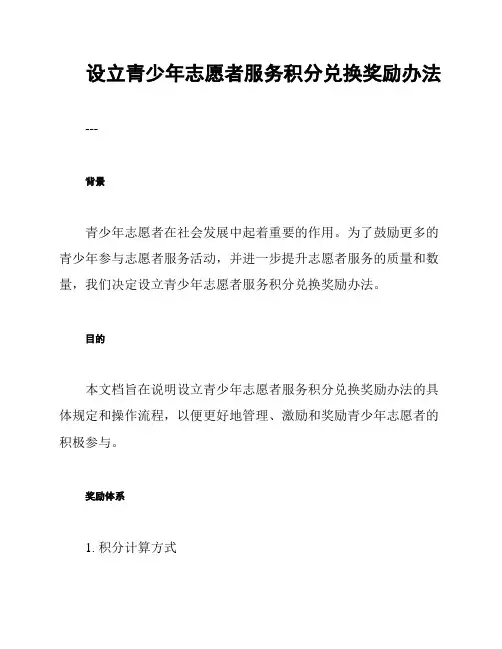 设立青少年志愿者服务积分兑换奖励办法

---

背景

青少年志愿者在社会发展中起着重要的作用。为了鼓励更多的青少年参与志愿者服务活动，并进一步提升志愿者服务的质量和数量，我们决定设立青少年志愿者服务积分兑换奖励办法。

目的

本文档旨在说明设立青少年志愿者服务积分兑换奖励办法的具体规定和操作流程，以便更好地管理、激励和奖励青少年志愿者的积极参与。

奖励体系

1. 积分计算方式